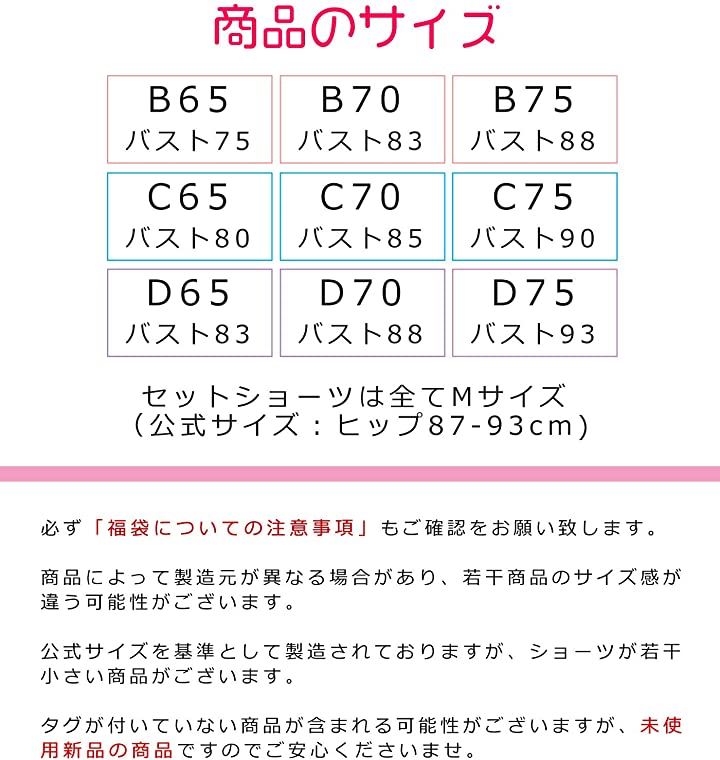 商品のサイズ

B65
バスト75

B70
バスト83

B75
バスト88

C65
バスト80

C70
バスト85

C75
バスト90

D65
バスト83

D70
バスト88

D75
バスト93

セットショーツは全てMサイズ
(公式サイズ:ヒップ87-93cm)

必ず「福袋についての注意事項」もご確認をお願い致します。

商品によって製造元が異なる場合があり、若干商品のサイズ感が違う可能性がございます。

公式サイズを基準として製造されておりますが、ショーツが若干小さい商品がございます。

タグが付いていない商品が含まれる可能性がございますが、未使用新品の商品ですのでご安心くださいませ。